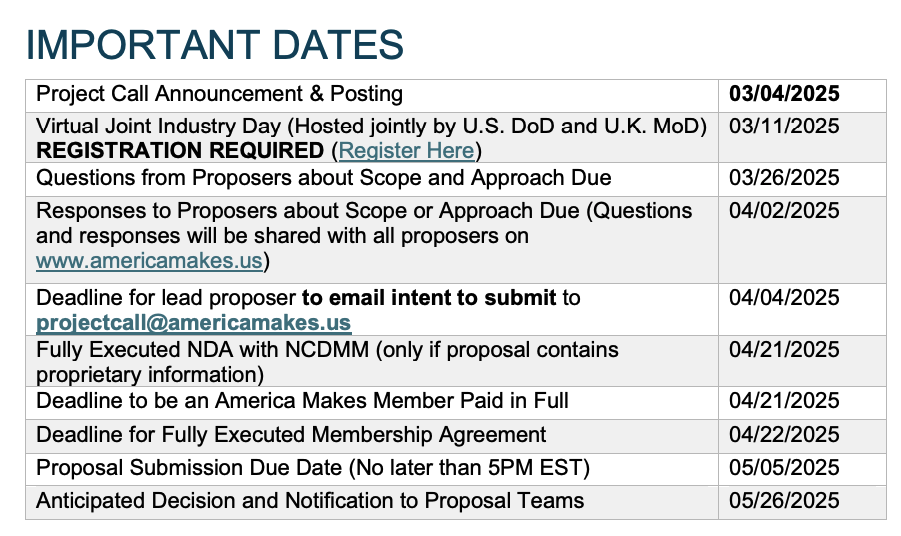 IMPORTANT DATES

| Project Call Announcement & Posting | 03/04/2025 |
|---|---|
| Virtual Joint Industry Day (Hosted jointly by U.S. DoD and U.K. MoD) REGISTRATION REQUIRED (Register Here) | 03/11/2025 |
| Questions from Proposers about Scope and Approach Due | 03/26/2025 |
| Responses to Proposers about Scope or Approach Due (Questions and responses will be shared with all proposers on www.americamakes.us) | 04/02/2025 |
| Deadline for lead proposer to email intent to submit to projectcall@americamakes.us | 04/04/2025 |
| Fully Executed NDA with NCDMM (only if proposal contains proprietary information) | 04/21/2025 |
| Deadline to be an America Makes Member Paid in Full | 04/21/2025 |
| Deadline for Fully Executed Membership Agreement | 04/22/2025 |
| Proposal Submission Due Date (No later than 5PM EST) | 05/05/2025 |
| Anticipated Decision and Notification to Proposal Teams | 05/26/2025 |